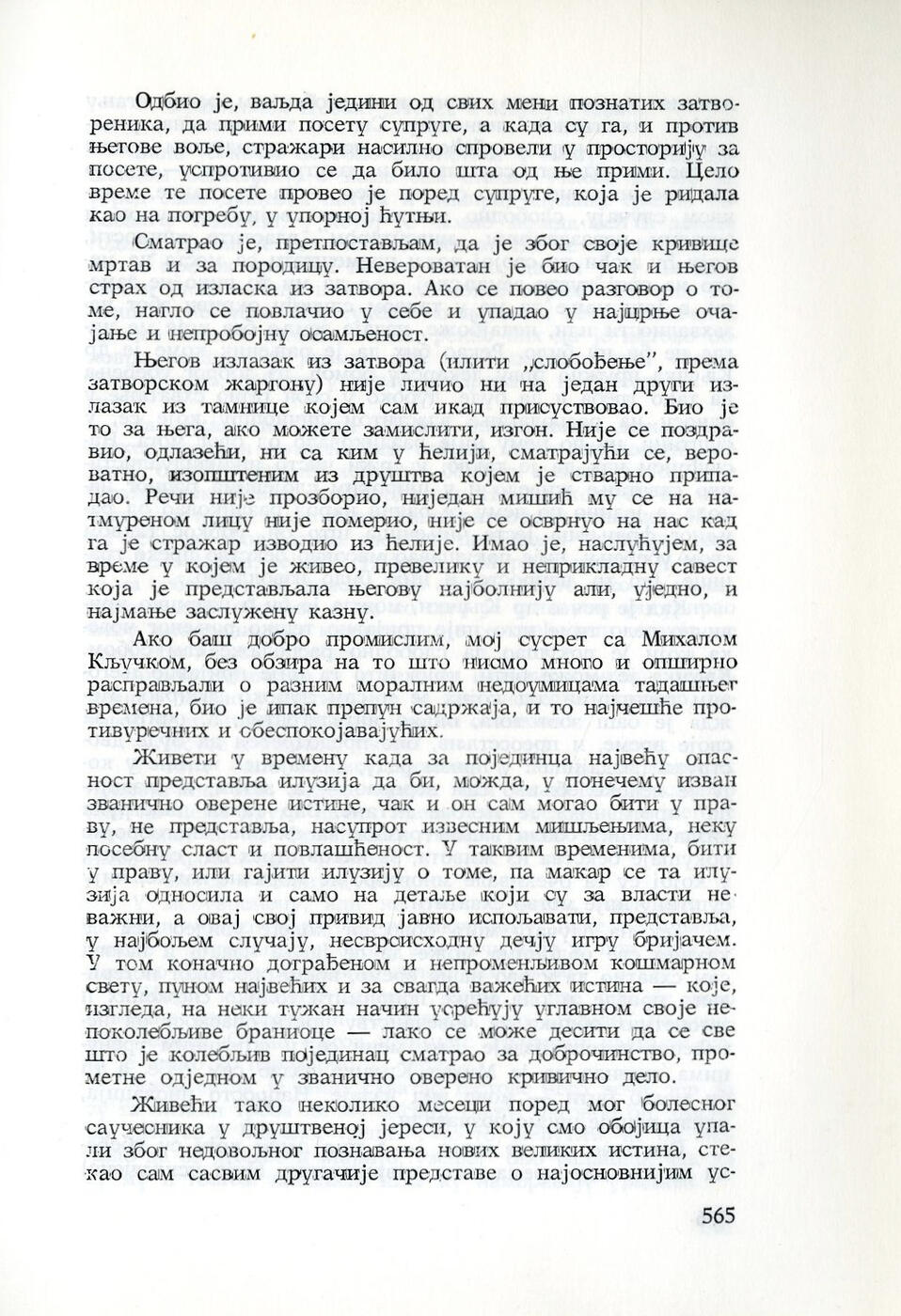 Одбио је, ваљда једини од свих мени познатих затвореника, да прими посету супруге, а када су га, и против његове воље, стражари насилно спровели у просторију за посете, успротивио се да било шта од ње прими. Цело време те посете провео је поред супруге, која је ридала као на погребу, у упорној ћутњи.

Сматрао је, претпостављам, да је због своје кривице мртав и за породицу. Невероватан је био чак и његов страх од изласка из затвора. Ако се повео разговор о томе, нагло се повлачио у себе и упадао у најцрње очајање и непробојну осамљеност.

Његов излазак из затвора (илити „слобођење", према затворском жаргону) није личио ни на један други излазак из тамнице којем сам икад присуствовао. Био је то за њега, ако можете замислити, изгон. Није се поздравио, одлазећи, ни са ким у ћелији, сматрајући се, вероватно, изопштеним из друштва којем је стварно припадао. Речи није прозборио, ниједан мишић му се на натмуреном лицу није померио, није се осврнуо на нас кад га је стражар изводио из ћелије. Имао је, наслућујем, за време у којем је живео, превелику и неприкладну савест која је представљала његову најболнију али, уједно, и најмање заслужену казну.

Ако баш добро промислим, мој сусрет са Михалом Кључком, без обзира на то што нисмо много и опширно расправљали о разним моралним недоумицама тадашњег времена, био је ипак препун садржаја, и то најчешће противуречних и обеспокојавајућих.

Живети у времену када за појединца највећу опасност представља илузија да би, можда, у понечему изван званично оверене истине, чак и он сам могао бити у праву, не представља, насупрот извесним мишљењима, неку посебну сласт и повлашћеност. У таквим временима, бити у праву, или гајити илузију о томе, па макар се та илузија односила и само на детаље који су за власти неважни, а овај свој привид јавно испољавати, представља, у најбољем случају, несврсисходну дечју игру бријачем. У том коначно дограђеном и непроменљивом кошмарном свету, пуном највећих и за свагда важећих истина — које, изгледа, на неки тужан начин усрећују углавном своје непоколебљиве браниоце — лако се може десити да се све што је колебљив појединац сматрао за доброчинство, прометне одједном у званично оверено кривично дело.

Живећи тако неколико месеци поред мог болесног саучесника у друштвеној јереси, у коју смо обојица упали због недовољног познавања нових великих истина, стекао сам сасвим другачије представе о најосновнијим ус-

565